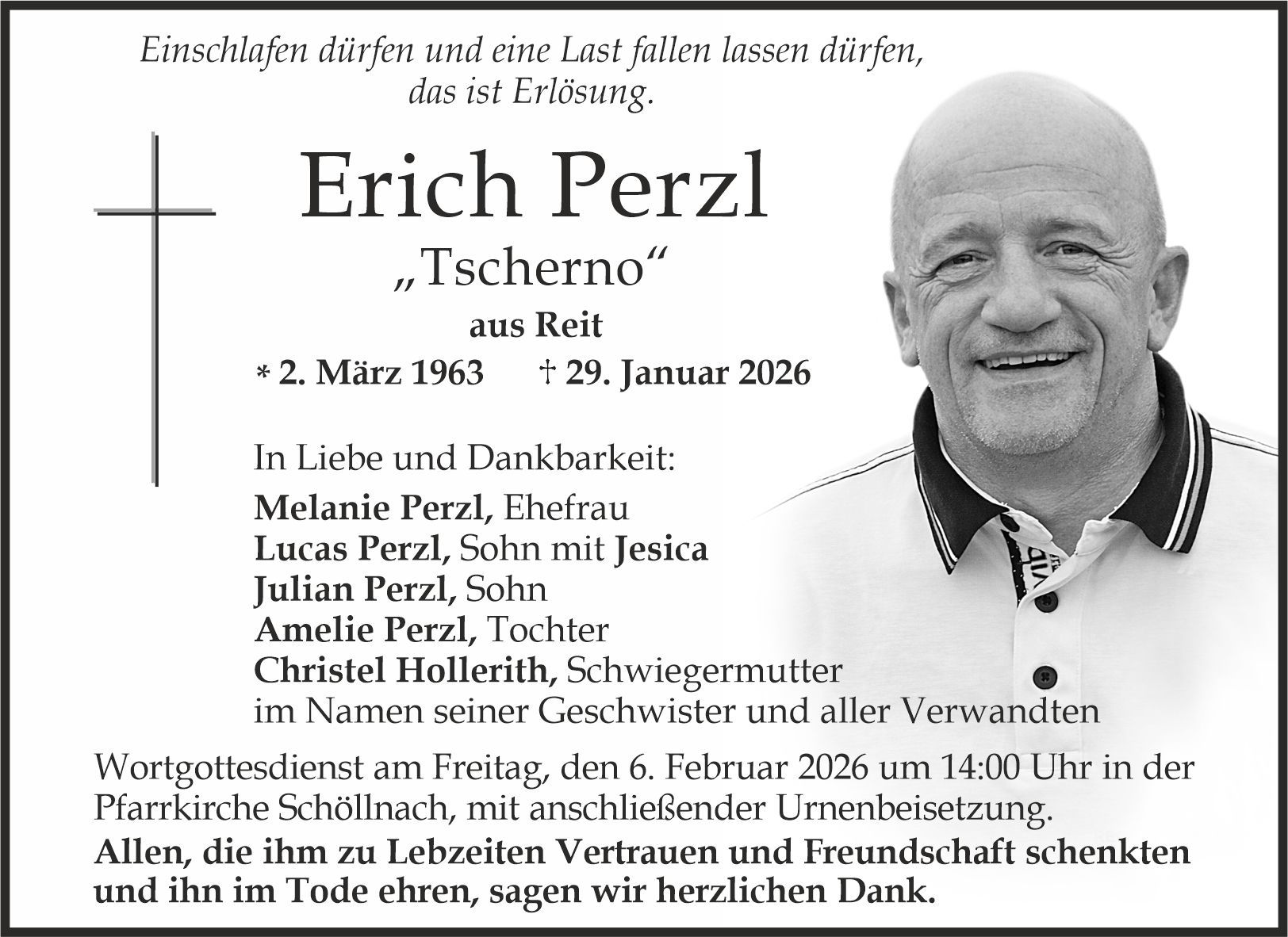 Einschlafen dürfen und eine Last fallen lassen dürfen, das ist Erlösung.

Erich Perzl

„Tscherno“

aus Reit

* 2. März 1963 † 29. Januar 2026

In Liebe und Dankbarkeit:

Melanie Perzl, Ehefrau
Lucas Perzl, Sohn mit Jesica
Julian Perzl, Sohn
Amelie Perzl, Tochter
Christel Hollerith, Schwiegermutter
im Namen seiner Geschwister und aller Verwandten

Wortgottesdienst am Freitag, den 6. Februar 2026 um 14:00 Uhr in der Pfarrkirche Schöllnach, mit anschließender Urnenbeisetzung.

Allen, die ihm zu Lebzeiten Vertrauen und Freundschaft schenkten und ihn im Tode ehren, sagen wir herzlichen Dank.